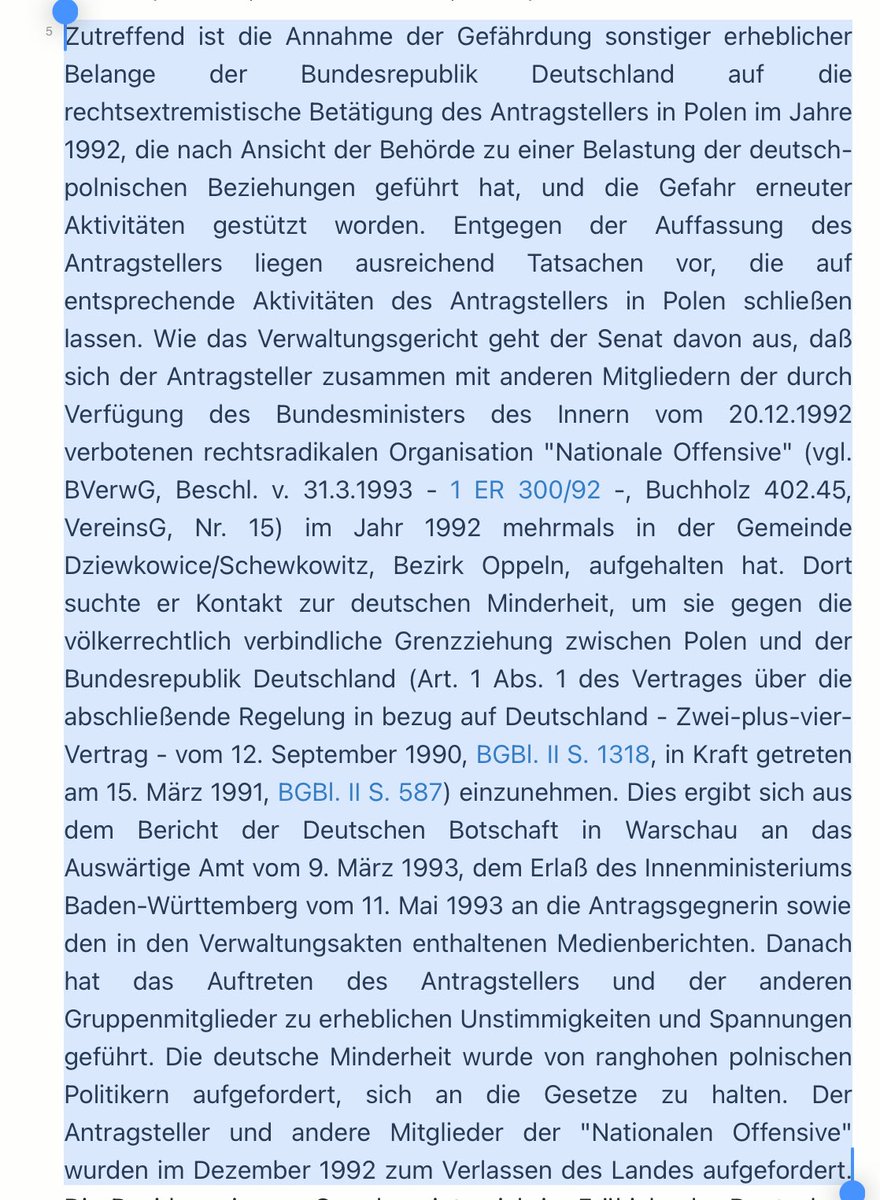 5

Zutreffend ist die Annahme der Gefährdung sonstiger erheblicher Belange der Bundesrepublik Deutschland auf die rechtsextremistische Betätigung des Antragstellers in Polen im Jahre 1992, die nach Ansicht der Behörde zu einer Belastung der deutsch-polnischen Beziehungen geführt hat, und die Gefahr erneuter Aktivitäten gestützt worden. Entgegen der Auffassung des Antragstellers liegen ausreichend Tatsachen vor, die auf entsprechende Aktivitäten des Antragstellers in Polen schließen lassen. Wie das Verwaltungsgericht geht der Senat davon aus, daß sich der Antragsteller zusammen mit anderen Mitgliedern der durch Verfügung des Bundesministers des Innern vom 20.12.1992 verbotenen rechtsradikalen Organisation "Nationale Offensive" (vgl. BVerwG, Beschl. v. 31.3.1993 - 1 ER 300/92 -, Buchholz 402.45, VereinsG, Nr. 15) im Jahr 1992 mehrmals in der Gemeinde Dziewkowice/Schewkowitz, Bezirk Oppeln, aufgehalten hat. Dort suchte er Kontakt zur deutschen Minderheit, um sie gegen die völkerrechtlich verbindliche Grenzziehung zwischen Polen und der Bundesrepublik Deutschland (Art. 1 Abs. 1 des Vertrages über die abschließende Regelung in bezug auf Deutschland - Zwei-plus-vier-Vertrag - vom 12. September 1990, BGBl. II S. 1318, in Kraft getreten am 15. März 1991, BGBl. II S. 587) einzunehmen. Dies ergibt sich aus dem Bericht der Deutschen Botschaft in Warschau an das Auswärtige Amt vom 9. März 1993, dem Erlaß des Innenministeriums Baden-Württemberg vom 11. Mai 1993 an die Antragsgegnerin sowie den in den Verwaltungsakten enthaltenen Medienberichten. Danach hat das Auftreten des Antragstellers und der anderen Gruppenmitglieder zu erheblichen Unstimmigkeiten und Spannungen geführt. Die deutsche Minderheit wurde von ranghohen polnischen Politikern aufgefordert, sich an die Gesetze zu halten. Der Antragsteller und andere Mitglieder der "Nationalen Offensive" wurden im Dezember 1992 zum Verlassen des Landes aufgefordert.